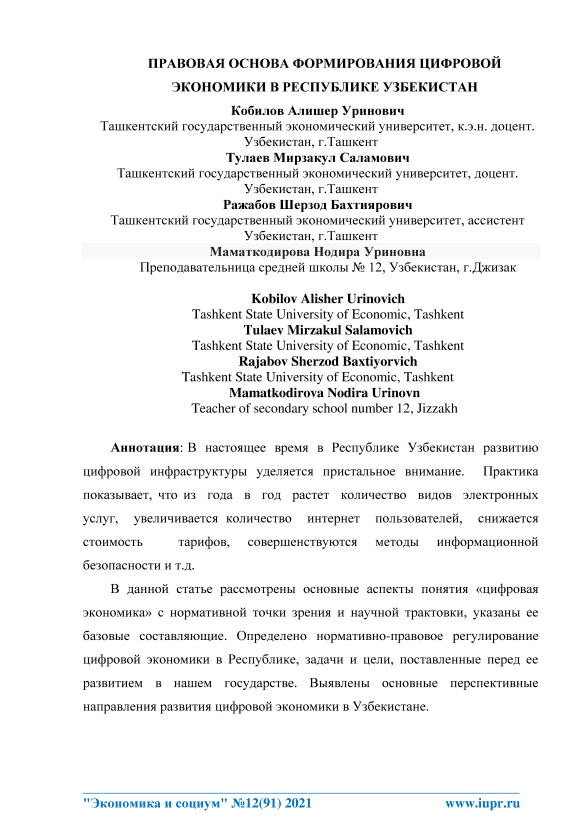 ПРАВОВАЯ ОСНОВА ФОРМИРОВАНИЯ ЦИФРОВОЙ ЭКОНОМИКИ В РЕСПУБЛИКЕ УЗБЕКИСТАН

Кобилов Алишер Уринович
Ташкентский государственный экономический университет, к.э.н. доцент. Узбекистан, г.Ташкент
Тулаев Мирзакул Саламович
Ташкентский государственный экономический университет, доцент. Узбекистан, г.Ташкент
Ражабов Шерзод Бахтиярович
Ташкентский государственный экономический университет, ассистент Узбекистан, г.Ташкент
Маматкодирова Нодира Уриновна
Преподавательница средней школы № 12, Узбекистан, г.Джизак

Kobilov Alisher Urinovich
Tashkent State University of Economic, Tashkent
Tulaev Mirzakul Salamovich
Tashkent State University of Economic, Tashkent
Rajabov Sherzod Baxtiyorvich
Tashkent State University of Economic, Tashkent
Mamatkodirova Nodira Urinovn
Teacher of secondary school number 12, Jizzakh

Аннотация: В настоящее время в Республике Узбекистан развитию цифровой инфраструктуры уделяется пристальное внимание. Практика показывает, что из года в год растет количество видов электронных услуг, увеличивается количество интернет пользователей, снижается стоимость тарифов, совершенствуются методы информационной безопасности и т.д.

В данной статье рассмотрены основные аспекты понятия «цифровая экономика» с нормативной точки зрения и научной трактовки, указаны ее базовые составляющие. Определено нормативно-правовое регулирование цифровой экономики в Республике, задачи и цели, поставленные перед ее развитием в нашем государстве. Выявлены основные перспективные направления развития цифровой экономики в Узбекистане.

"Экономика и социум" №12(91) 2021 www.iupr.ru